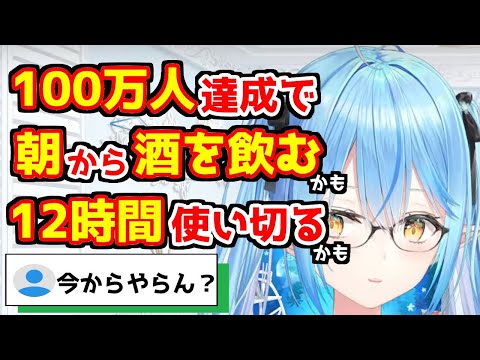 100万人達成で
朝から酒を飲むかも
12時間使い切るかも

今からやらん？